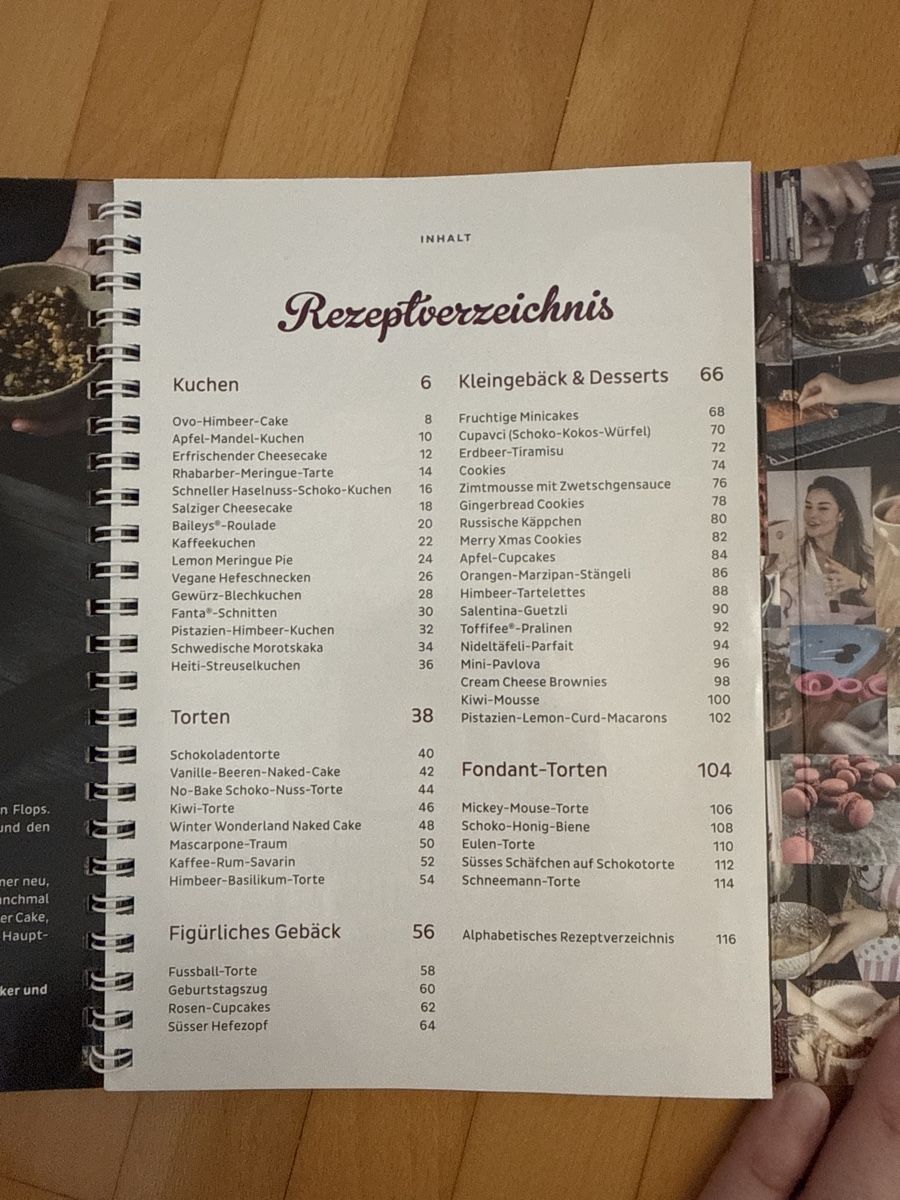 n Flops. und den

ner neu, nchmal er Cake, Haupt-

ker und

INHALT

Rezeptverzeichnis

Kuchen 6

Ovo-Himbeer-Cake 8
Apfel-Mandel-Kuchen 10
Erfrischender Cheesecake 12
Rhabarber-Meringue-Tarte 14
Schneller Haselnuss-Schoko-Kuchen 16
Salziger Cheesecake 18
Baileys®-Roulade 20
Kaffeekuchen 22
Lemon Meringue Pie 24
Vegane Hefeschnecken 26
Gewürz-Blechkuchen 28
Fanta®-Schnitten 30
Pistazien-Himbeer-Kuchen 32
Schwedische Morotskaka 34
Heiti-Streuselkuchen 36

Torten 38

Schokoladentorte 40
Vanille-Beeren-Naked-Cake 42
No-Bake Schoko-Nuss-Torte 44
Kiwi-Torte 46
Winter Wonderland Naked Cake 48
Mascarpone-Traum 50
Kaffee-Rum-Savarin 52
Himbeer-Basilikum-Torte 54

Figürliches Gebäck 56

Fussball-Torte 58
Geburtstagszug 60
Rosen-Cupcakes 62
Süsser Hefezopf 64

Kleingebäck & Desserts 66

Fruchtige Minicakes 68
Cupavci (Schoko-Kokos-Würfel) 70
Erdbeer-Tiramisu 72
Cookies 74
Zimtmousse mit Zwetschgensauce 76
Gingerbread Cookies 78
Russische Käppchen 80
Merry Xmas Cookies 82
Apfel-Cupcakes 84
Orangen-Marzipan-Stängeli 86
Himbeer-Tartelettes 88
Salentina-Guetzli 90
Toffifee®-Pralinen 92
Nideltäfeli-Parfait 94
Mini-Pavlova 96
Cream Cheese Brownies 98
Kiwi-Mousse 100
Pistazien-Lemon-Curd-Macarons 102

Fondant-Torten 104

Mickey-Mouse-Torte 106
Schoko-Honig-Biene 108
Eulen-Torte 110
Süsses Schäfchen auf Schokotorte 112
Schneemann-Torte 114

Alphabetisches Rezeptverzeichnis 116